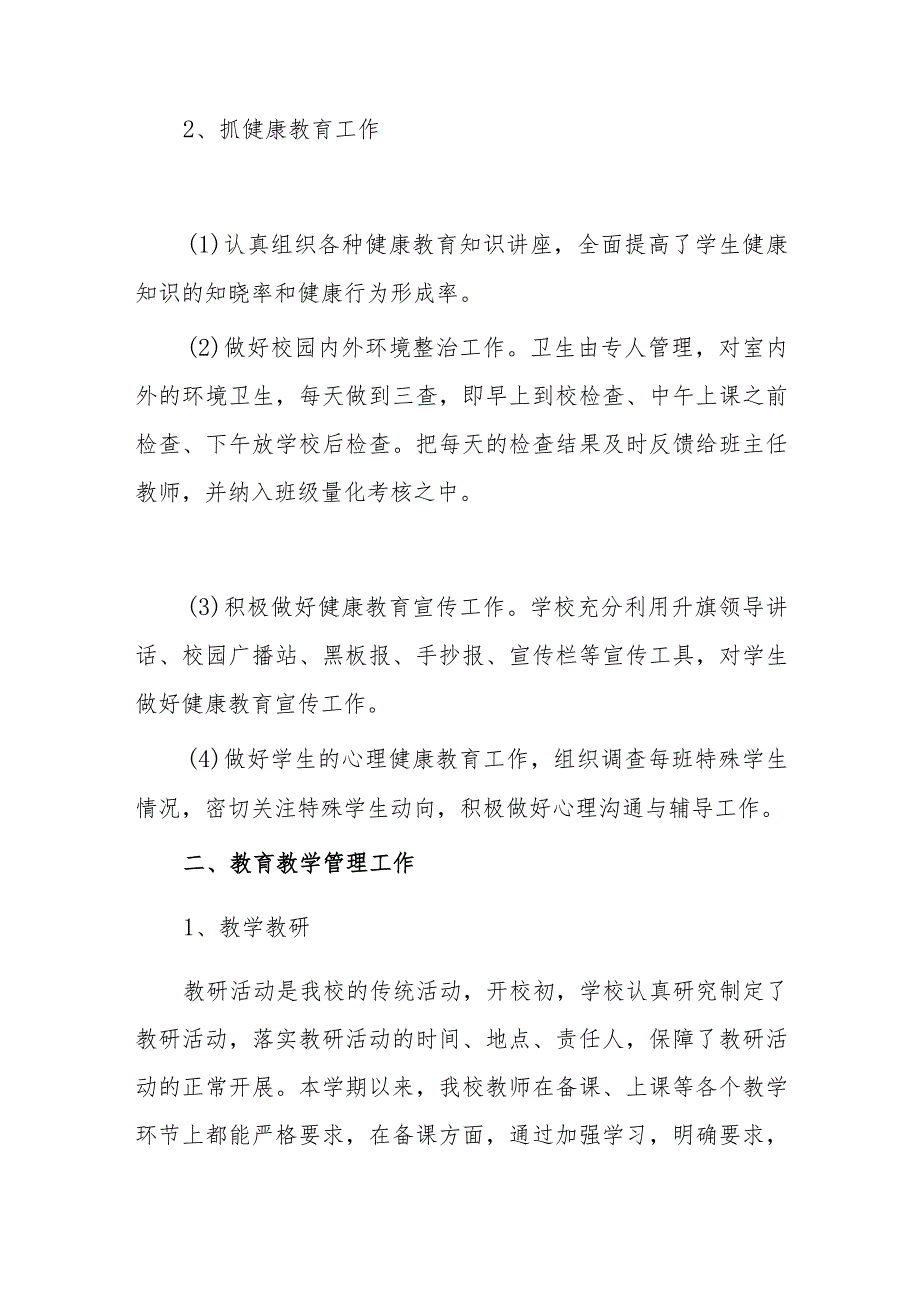 2、抓健康教育工作

(1)认真组织各种健康教育知识讲座，全面提高了学生健康知识的知晓率和健康行为形成率。

(2)做好校园内外环境整治工作。卫生由专人管理，对室内外的环境卫生，每天做到三查，即早上到校检查、中午上课之前检查、下午放学校后检查。把每天的检查结果及时反馈给班主任教师，并纳入班级量化考核之中。

(3)积极做好健康教育宣传工作。学校充分利用升旗领导讲话、校园广播站、黑板报、手抄报、宣传栏等宣传工具，对学生做好健康教育宣传工作。

(4)做好学生的心理健康教育工作，组织调查每班特殊学生情况，密切关注特殊学生动向，积极做好心理沟通与辅导工作。

二、教育教学管理工作

1、教学教研

教研活动是我校的传统活动，开校初，学校认真研究制定了教研活动，落实教研活动的时间、地点、责任人，保障了教研活动的正常开展。本学期以来，我校教师在备课、上课等各个教学环节上都能严格要求，在备课方面，通过加强学习，明确要求，